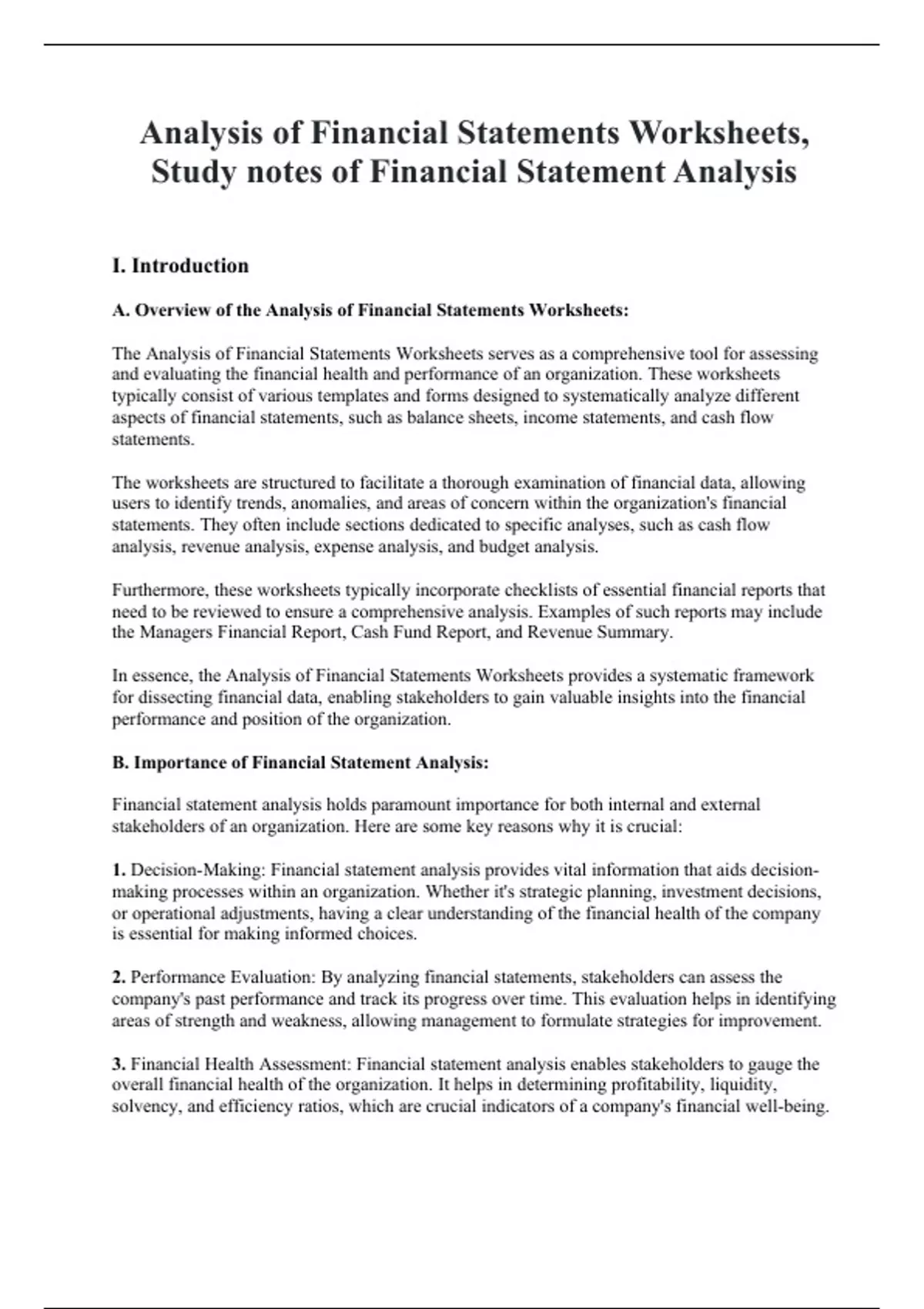 Analysis of Financial Statements Worksheets, Study notes of Financial Statement Analysis

I. Introduction

A. Overview of the Analysis of Financial Statements Worksheets:

The Analysis of Financial Statements Worksheets serves as a comprehensive tool for assessing and evaluating the financial health and performance of an organization. These worksheets typically consist of various templates and forms designed to systematically analyze different aspects of financial statements, such as balance sheets, income statements, and cash flow statements.

The worksheets are structured to facilitate a thorough examination of financial data, allowing users to identify trends, anomalies, and areas of concern within the organization's financial statements. They often include sections dedicated to specific analyses, such as cash flow analysis, revenue analysis, expense analysis, and budget analysis.

Furthermore, these worksheets typically incorporate checklists of essential financial reports that need to be reviewed to ensure a comprehensive analysis. Examples of such reports may include the Managers Financial Report, Cash Fund Report, and Revenue Summary.

In essence, the Analysis of Financial Statements Worksheets provides a systematic framework for dissecting financial data, enabling stakeholders to gain valuable insights into the financial performance and position of the organization.

B. Importance of Financial Statement Analysis:

Financial statement analysis holds paramount importance for both internal and external stakeholders of an organization. Here are some key reasons why it is crucial:

1. Decision-Making: Financial statement analysis provides vital information that aids decision-making processes within an organization. Whether it's strategic planning, investment decisions, or operational adjustments, having a clear understanding of the financial health of the company is essential for making informed choices.

2. Performance Evaluation: By analyzing financial statements, stakeholders can assess the company's past performance and track its progress over time. This evaluation helps in identifying areas of strength and weakness, allowing management to formulate strategies for improvement.

3. Financial Health Assessment: Financial statement analysis enables stakeholders to gauge the overall financial health of the organization. It helps in determining profitability, liquidity, solvency, and efficiency ratios, which are crucial indicators of a company's financial well-being.